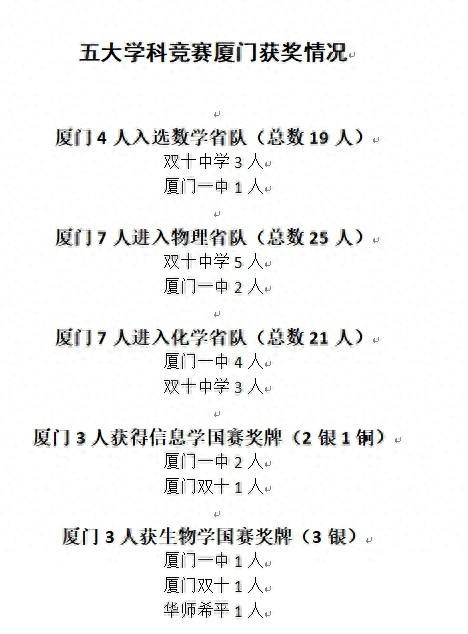 五大学科竞赛厦门获奖情况

厦门 4 人入选数学省队（总数 19 人）
双十中学 3 人
厦门一中 1 人

厦门 7 人进入物理省队（总数 25 人）
双十中学 5 人
厦门一中 2 人

厦门 7 人进入化学省队（总数 21 人）
厦门一中 4 人
双十中学 3 人

厦门 3 人获得信息学国赛奖牌（2 银 1 铜）
厦门一中 2 人
厦门双十 1 人

厦门 3 人获生物学国赛奖牌（3 银）
厦门一中 1 人
厦门双十 1 人
华师希平 1 人